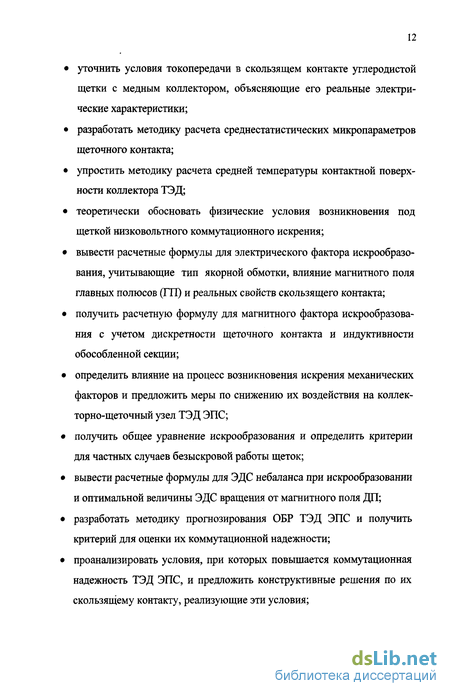 12

• уточнить условия токопередачи в скользящем контакте углеродистой щетки с медным коллектором, объясняющие его реальные электрические характеристики;

• разработать методику расчета среднестатистических микропараметров щеточного контакта;

• упростить методику расчета средней температуры контактной поверхности коллектора ТЭД;

• теоретически обосновать физические условия возникновения под щеткой низковольтного коммутационного искрения;

• вывести расчетные формулы для электрического фактора искрообразования, учитывающие тип якорной обмотки, влияние магнитного поля главных полюсов (ГП) и реальных свойств скользящего контакта;

• получить расчетную формулу для магнитного фактора искрообразования с учетом дискретности щеточного контакта и индуктивности обособленной секции;

• определить влияние на процесс возникновения искрения механических факторов и предложить меры по снижению их воздействия на коллекторно-щеточный узел ТЭД ЭПС;

• получить общее уравнение искрообразования и определить критерии для частных случаев безыскровой работы щеток;

• вывести расчетные формулы для ЭДС небаланса при искрообразовании и оптимальной величины ЭДС вращения от магнитного поля ДП;

• разработать методику прогнозирования ОБР ТЭД ЭПС и получить критерий для оценки их коммутационной надежности;

• проанализировать условия, при которых повышается коммутационная надежность ТЭД ЭПС, и предложить конструктивные решения по их скользящему контакту, реализующие эти условия;

dsLib.net
библиотека диссертаций